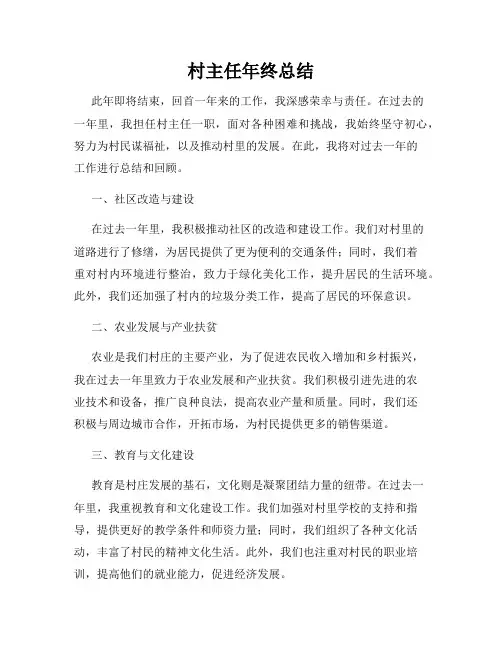 村主任年终总结

此年即将结束，回首一年来的工作，我深感荣幸与责任。在过去的一年里，我担任村主任一职，面对各种困难和挑战，我始终坚守初心，努力为村民谋福祉，以及推动村里的发展。在此，我将对过去一年的工作进行总结和回顾。

一、社区改造与建设

在过去一年里，我积极推动社区的改造和建设工作。我们对村里的道路进行了修缮，为居民提供了更为便利的交通条件；同时，我们着重对村内环境进行整治，致力于绿化美化工作，提升居民的生活环境。此外，我们还加强了村内的垃圾分类工作，提高了居民的环保意识。

二、农业发展与产业扶贫

农业是我们村庄的主要产业，为了促进农民收入增加和乡村振兴，我在过去一年里致力于农业发展和产业扶贫。我们积极引进先进的农业技术和设备，推广良种良法，提高农业产量和质量。同时，我们还积极与周边城市合作，开拓市场，为村民提供更多的销售渠道。

三、教育与文化建设

教育是村庄发展的基石，文化则是凝聚团结力量的纽带。在过去一年里，我重视教育和文化建设工作。我们加强对村里学校的支持和指导，提供更好的教学条件和师资力量；同时，我们组织了各种文化活动，丰富了村民的精神文化生活。此外，我们也注重对村民的职业培训，提高他们的就业能力，促进经济发展。